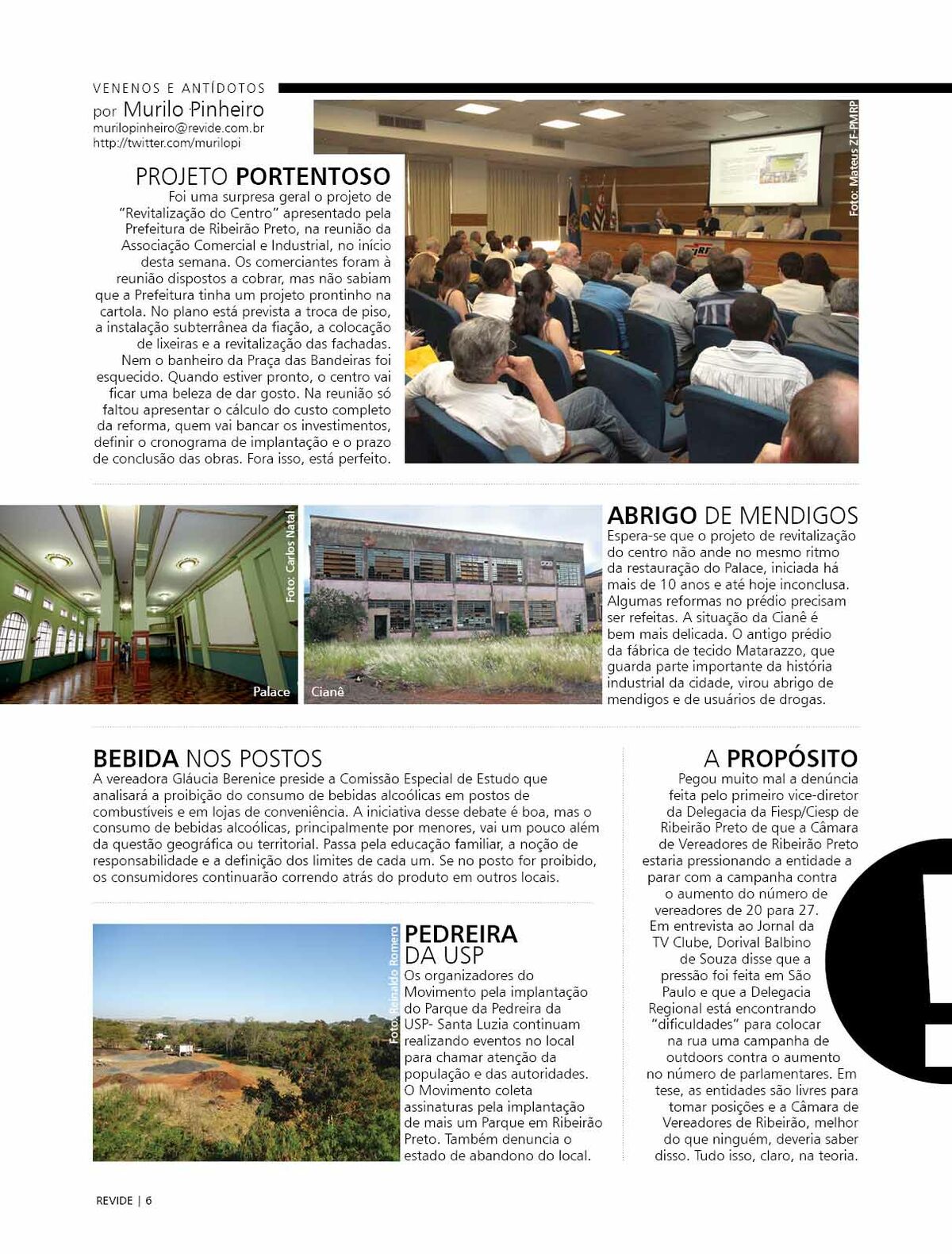 VENENOS E ANTÍDOTOS
por Murilo Pinheiro
murilopinheiro@revide.com.br
http://twitter.com/murilopi

Foto: Mateus ZF-PMRP

PROJETO PORTENTOSO
Foi uma surpresa geral o projeto de "Revitalização do Centro" apresentado pela Prefeitura de Ribeirão Preto, na reunião da Associação Comercial e Industrial, no início desta semana. Os comerciantes foram à reunião dispostos a cobrar, mas não sabiam que a Prefeitura tinha um projeto prontinho na cartola. No plano está prevista a troca de piso, a instalação subterrânea da fiação, a colocação de lixeiras e a revitalização das fachadas. Nem o banheiro da Praça das Bandeiras foi esquecido. Quando estiver pronto, o centro vai ficar uma beleza de dar gosto. Na reunião só faltou apresentar o cálculo do custo completo da reforma, quem vai bancar os investimentos, definir o cronograma de implantação e o prazo de conclusão das obras. Fora isso, está perfeito.

Foto: Carlos Natal
Palace
Cianê

ABRIGO DE MENDIGOS
Espera-se que o projeto de revitalização do centro não ande no mesmo ritmo da restauração do Palace, iniciada há mais de 10 anos e até hoje inconclusa. Algumas reformas no prédio precisam ser refeitas. A situação da Cianê é bem mais delicada. O antigo prédio da fábrica de tecido Matarazzo, que guarda parte importante da história industrial da cidade, virou abrigo de mendigos e de usuários de drogas.

BEBIDA NOS POSTOS
A vereadora Gláucia Berenice preside a Comissão Especial de Estudo que analisará a proibição do consumo de bebidas alcoólicas em postos de combustíveis e em lojas de conveniência. A iniciativa desse debate é boa, mas o consumo de bebidas alcoólicas, principalmente por menores, vai um pouco além da questão geográfica ou territorial. Passa pela educação familiar, a noção de responsabilidade e a definição dos limites de cada um. Se no posto for proibido, os consumidores continuarão correndo atrás do produto em outros locais.

Foto: Reinaldo Romero

PEDREIRA DA USP
Os organizadores do Movimento pela implantação do Parque da Pedreira da USP- Santa Luzia continuam realizando eventos no local para chamar atenção da população e das autoridades. O Movimento coleta assinaturas pela implantação de mais um Parque em Ribeirão Preto. Também denuncia o estado de abandono do local.

A PROPÓSITO
Pegou muito mal a denúncia feita pelo primeiro vice-diretor da Delegacia da Fiesp/Ciesp de Ribeirão Preto de que a Câmara de Vereadores de Ribeirão Preto estaria pressionando a entidade a parar com a campanha contra o aumento do número de vereadores de 20 para 27. Em entrevista ao Jornal da TV Clube, Dorival Balbino de Souza disse que a pressão foi feita em São Paulo e que a Delegacia Regional está encontrando "dificuldades" para colocar na rua uma campanha de outdoors contra o aumento no número de parlamentares. Em tese, as entidades são livres para tomar posições e a Câmara de Vereadores de Ribeirão, melhor do que ninguém, deveria saber disso. Tudo isso, claro, na teoria.

!

REVIDE | 6